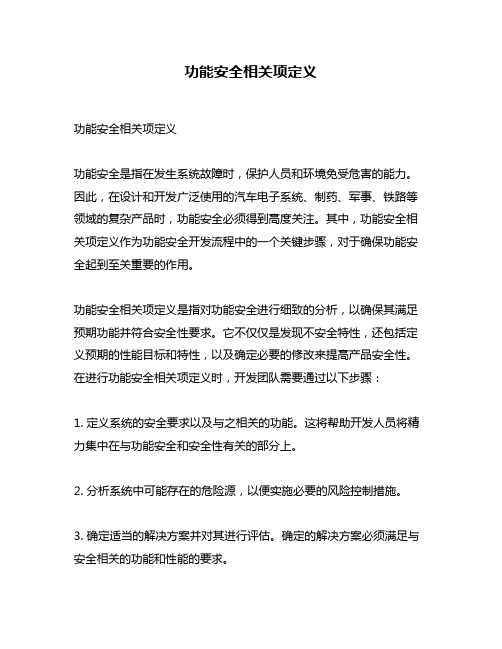 功能安全相关项定义

功能安全相关项定义

功能安全是指在发生系统故障时，保护人员和环境免受危害的能力。因此，在设计和开发广泛使用的汽车电子系统、制药、军事、铁路等领域的复杂产品时，功能安全必须得到高度关注。其中，功能安全相关项定义作为功能安全开发流程中的一个关键步骤，对于确保功能安全起到至关重要的作用。

功能安全相关项定义是指对功能安全进行细致的分析，以确保其满足预期功能并符合安全性要求。它不仅仅是发现不安全特性，还包括定义预期的性能目标和特性，以及确定必要的修改来提高产品安全性。在进行功能安全相关项定义时，开发团队需要通过以下步骤：

1. 定义系统的安全要求以及与之相关的功能。这将帮助开发人员将精力集中在与功能安全和安全性有关的部分上。

2. 分析系统中可能存在的危险源，以便实施必要的风险控制措施。

3. 确定适当的解决方案并对其进行评估。确定的解决方案必须满足与安全相关的功能和性能的要求。